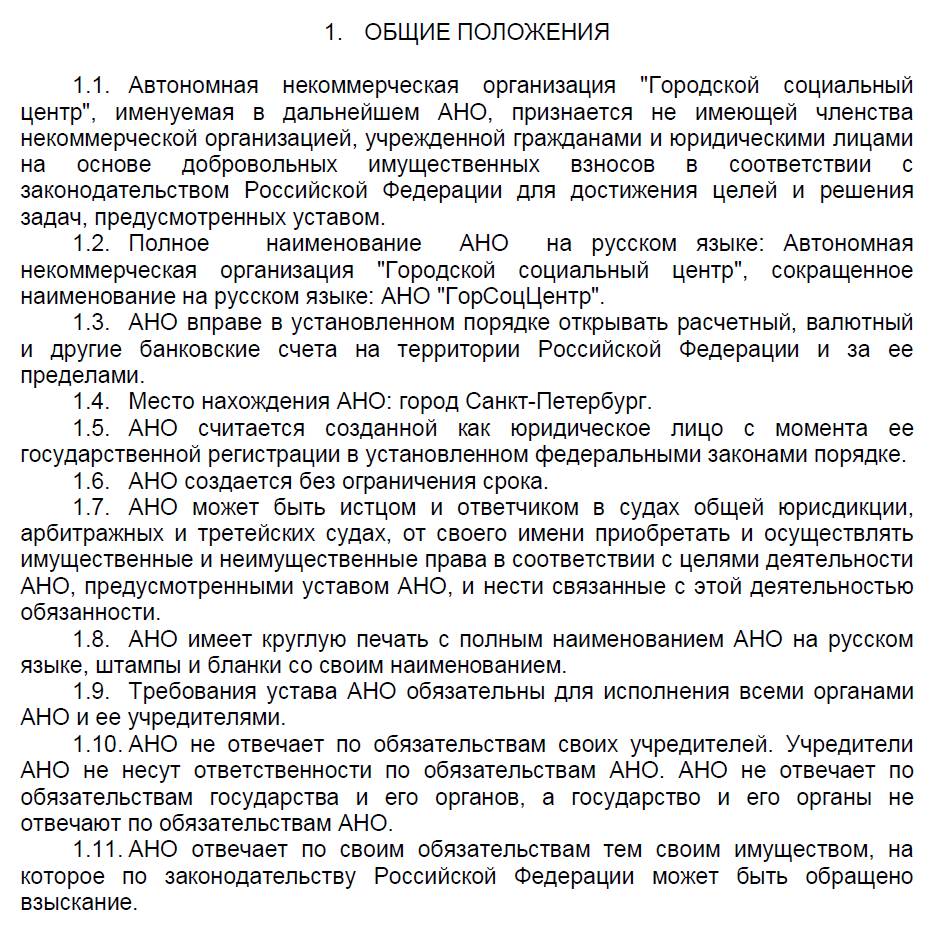 1. ОБЩИЕ ПОЛОЖЕНИЯ

1.1. Автономная некоммерческая организация "Городской социальный центр", именуемая в дальнейшем АНО, признается не имеющей членства некоммерческой организацией, учрежденной гражданами и юридическими лицами на основе добровольных имущественных взносов в соответствии с законодательством Российской Федерации для достижения целей и решения задач, предусмотренных уставом.

1.2. Полное наименование АНО на русском языке: Автономная некоммерческая организация "Городской социальный центр", сокращенное наименование на русском языке: АНО "ГорСоцЦентр".

1.3. АНО вправе в установленном порядке открывать расчетный, валютный и другие банковские счета на территории Российской Федерации и за ее пределами.

1.4. Место нахождения АНО: город Санкт-Петербург.

1.5. АНО считается созданной как юридическое лицо с момента ее государственной регистрации в установленном федеральными законами порядке.

1.6. АНО создается без ограничения срока.

1.7. АНО может быть истцом и ответчиком в судах общей юрисдикции, арбитражных и третейских судах, от своего имени приобретать и осуществлять имущественные и неимущественные права в соответствии с целями деятельности АНО, предусмотренными уставом АНО, и нести связанные с этой деятельностью обязанности.

1.8. АНО имеет круглую печать с полным наименованием АНО на русском языке, штампы и бланки со своим наименованием.

1.9. Требования устава АНО обязательны для исполнения всеми органами АНО и ее учредителями.

1.10. АНО не отвечает по обязательствам своих учредителей. Учредители АНО не несут ответственности по обязательствам АНО. АНО не отвечает по обязательствам государства и его органов, а государство и его органы не отвечают по обязательствам АНО.

1.11. АНО отвечает по своим обязательствам тем своим имуществом, на которое по законодательству Российской Федерации может быть обращено взыскание.